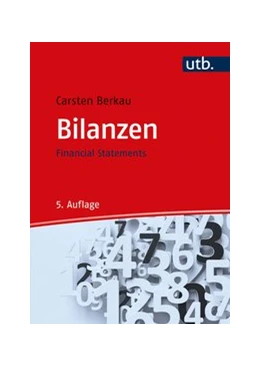 utb.

Carsten Berkau

Bilanzen

Financial Statements

5. Auflage